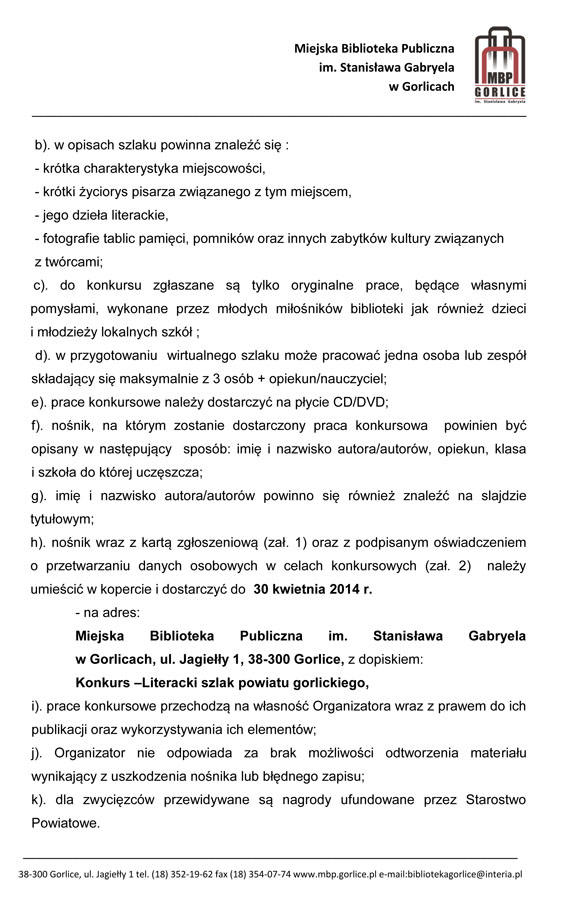 Miejska Biblioteka Publiczna
im. Stanisława Gabryela
w Gorlicach

MBP
GORLICE
im. Stanisława Gabryela

b). w opisach szlaku powinna znaleźć się :
- krótka charakterystyka miejscowości,
- krótki życiorys pisarza związanego z tym miejscem,
- jego dzieła literackie,
- fotografie tablic pamięci, pomników oraz innych zabytków kultury związanych z twórcami;

c). do konkursu zgłaszane są tylko oryginalne prace, będące własnymi pomysłami, wykonane przez młodych miłośników biblioteki jak również dzieci i młodzieży lokalnych szkół ;

d). w przygotowaniu wirtualnego szlaku może pracować jedna osoba lub zespół składający się maksymalnie z 3 osób + opiekun/nauczyciel;

e). prace konkursowe należy dostarczyć na płycie CD/DVD;

f). nośnik, na którym zostanie dostarczony praca konkursowa powinien być opisany w następujący sposób: imię i nazwisko autora/autorów, opiekun, klasa i szkoła do której uczęszcza;

g). imię i nazwisko autora/autorów powinno się również znaleźć na slajdzie tytułowym;

h). nośnik wraz z kartą zgłoszeniową (zał. 1) oraz z podpisanym oświadczeniem o przetwarzaniu danych osobowych w celach konkursowych (zał. 2) należy umieścić w kopercie i dostarczyć do 30 kwietnia 2014 r.

- na adres:

Miejska Biblioteka Publiczna im. Stanisława Gabryela w Gorlicach, ul. Jagiełły 1, 38-300 Gorlice, z dopiskiem:

Konkurs –Literacki szlak powiatu gorlickiego,

i). prace konkursowe przechodzą na własność Organizatora wraz z prawem do ich publikacji oraz wykorzystywania ich elementów;

j). Organizator nie odpowiada za brak możliwości odtworzenia materiału wynikający z uszkodzenia nośnika lub błędnego zapisu;

k). dla zwycięzców przewidywane są nagrody ufundowane przez Starostwo Powiatowe.

38-300 Gorlice, ul. Jagiełły 1 tel. (18) 352-19-62 fax (18) 354-07-74 www.mbp.gorlice.pl e-mail:bibliotekagorlice@interia.pl